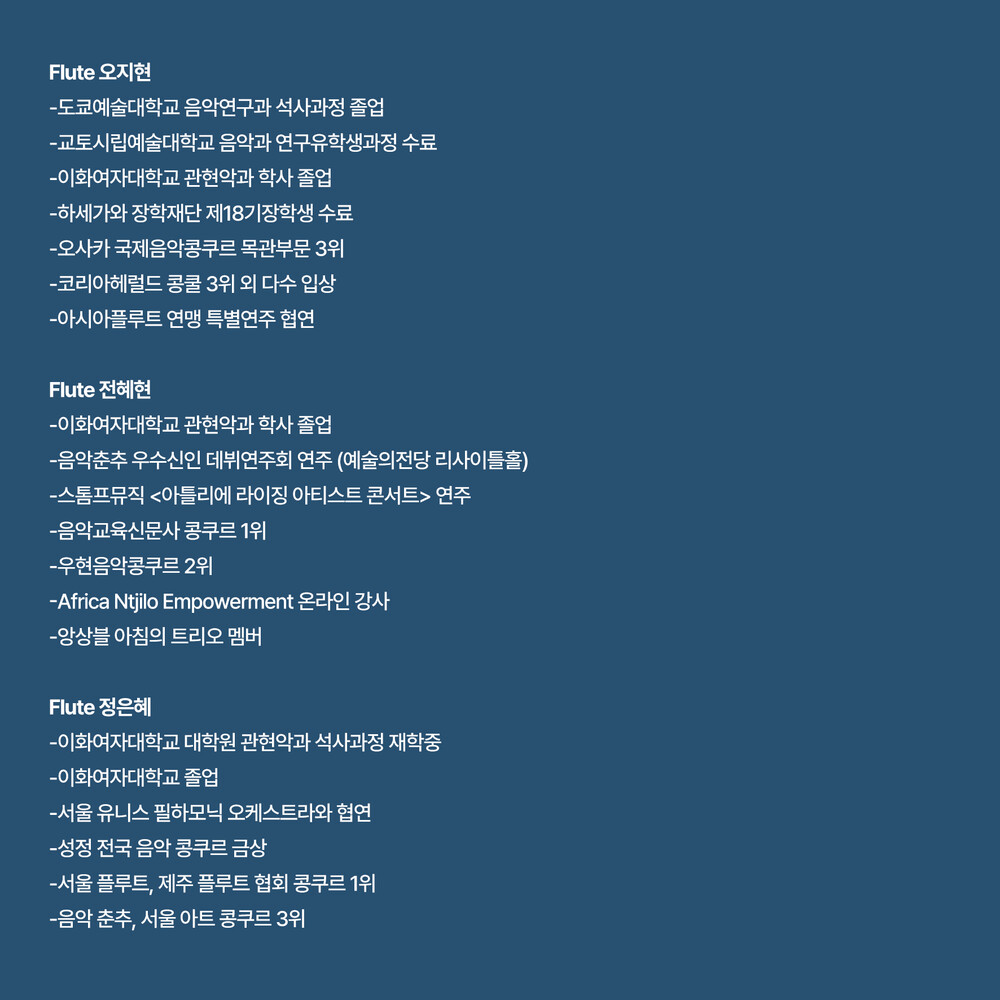 Flute 오지현
-도쿄예술대학교 음악연구과 석사과정 졸업
-교토시립예술대학교 음악과 연구유학생과정 수료
-이화여자대학교 관현악과 학사 졸업
-하세가와 장학재단 제18기장학생 수료
-오사카 국제음악콩쿠르 목관부문 3위
-코리아헤럴드 콩쿨 3위 외 다수 입상
-아시아플루트 연맹 특별연주 협연

Flute 전혜현
-이화여자대학교 관현악과 학사 졸업
-음악춘추 우수신인 데뷔연주회 연주 (예술의전당 리사이틀홀)
-스톰프뮤직 <아틀리에 라이징 아티스트 콘서트> 연주
-음악교육신문사 콩쿠르 1위
-우현음악콩쿠르 2위
-Africa Ntjilo Empowerment 온라인 강사
-앙상블 아침의 트리오 멤버

Flute 정은혜
-이화여자대학교 대학원 관현악과 석사과정 재학중
-이화여자대학교 졸업
-서울 유니스 필하모닉 오케스트라와 협연
-성정 전국 음악 콩쿠르 금상
-서울 플루트, 제주 플루트 협회 콩쿠르 1위
-음악 춘추, 서울 아트 콩쿠르 3위